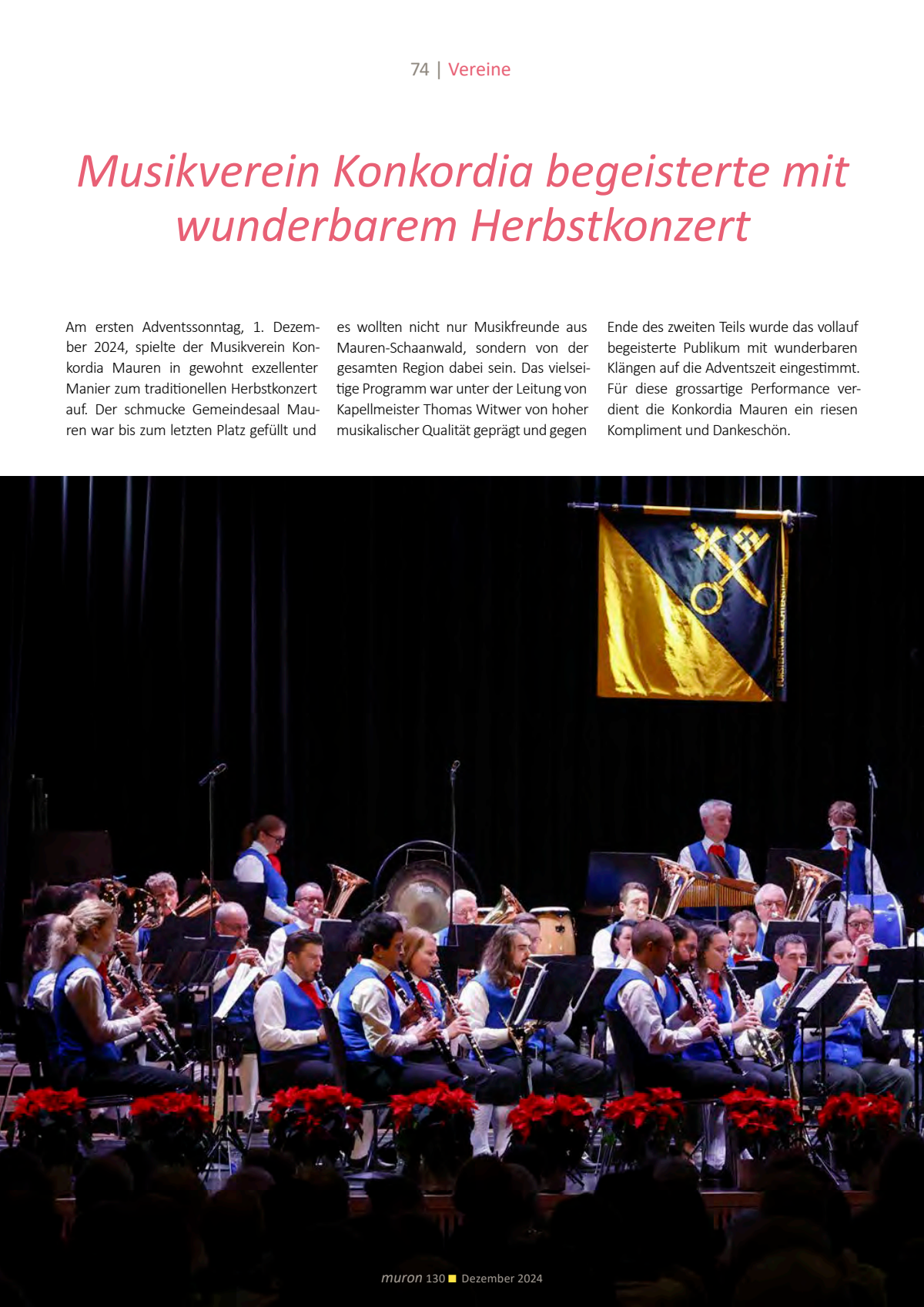 74 | Vereine

Musikverein Konkordia begeisterte mit wunderbarem Herbstkonzert

Am ersten Adventssonntag, 1. Dezember 2024, spielte der Musikverein Konkordia Mauren in gewohnt exzellenter Manier zum traditionellen Herbstkonzert auf. Der schmucke Gemeindesaal Mauren war bis zum letzten Platz gefüllt und es wollten nicht nur Musikfreunde aus Mauren-Schaanwald, sondern von der gesamten Region dabei sein. Das vielseitige Programm war unter der Leitung von Kapellmeister Thomas Witwer von hoher musikalischer Qualität geprägt und gegen Ende des zweiten Teils wurde das vollauf begeisterte Publikum mit wunderbaren Klängen auf die Adventszeit eingestimmt. Für diese grossartige Performance verdient die Konkordia Mauren ein riesen Kompliment und Dankeschön.

muron 130 Dezember 2024